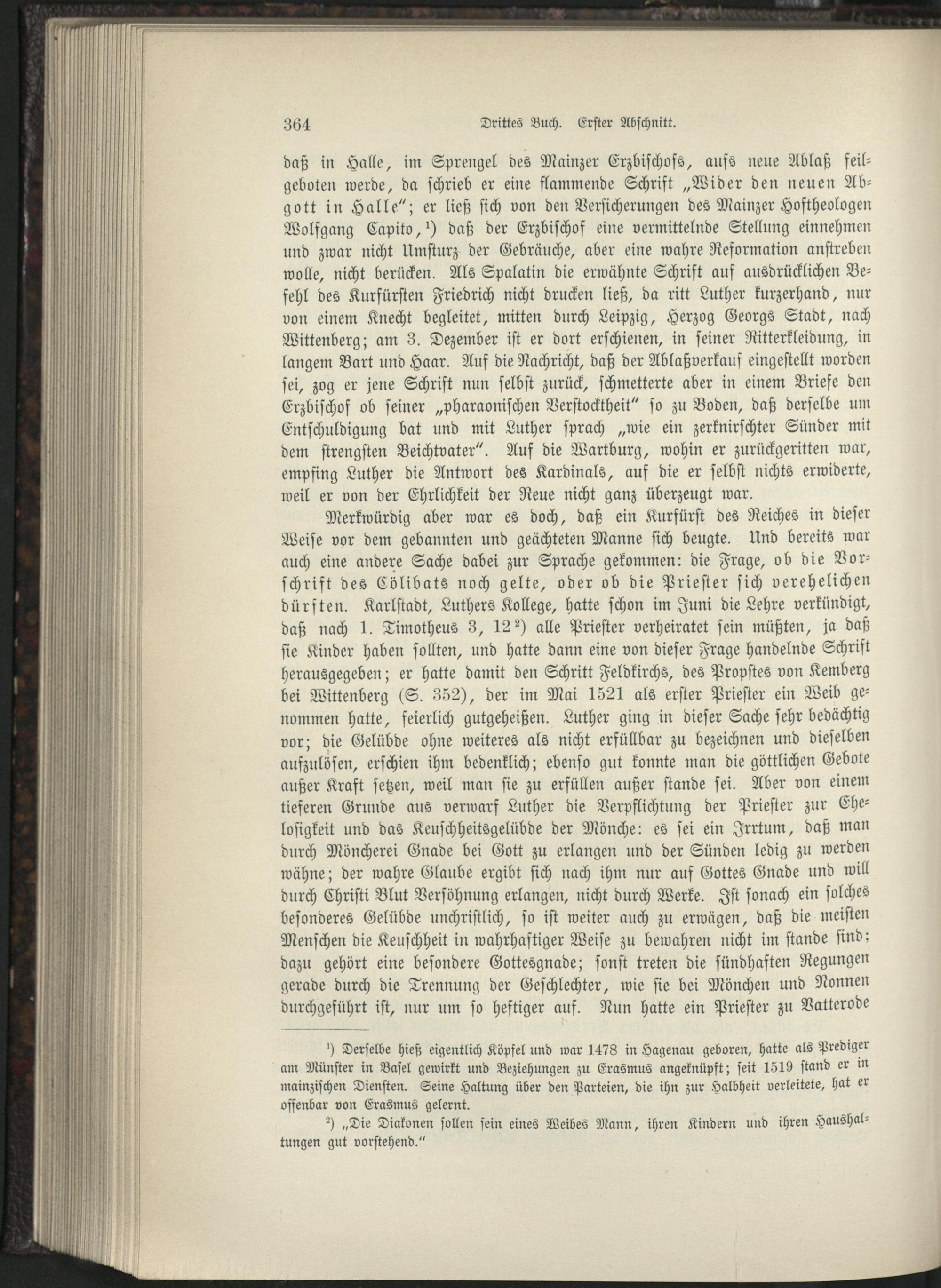 364 Drittes Buch. Erster Abschnitt.

daß in Halle, im Sprengel des Mainzer Erzbischofs, aufs neue Ablaß feilgeboten werde, da schrieb er eine flammende Schrift „Wider den neuen Abgott in Halle“; er ließ sich von den Versicherungen des Mainzer Hoftheologen Wolfgang Capito,¹) daß der Erzbischof eine vermittelnde Stellung einnehmen und zwar nicht Umsturz der Gebräuche, aber eine wahre Reformation anstreben wolle, nicht berücken. Als Spalatin die erwähnte Schrift auf ausdrücklichen Befehl des Kurfürsten Friedrich nicht drucken ließ, da ritt Luther kurzerhand, nur von einem Knecht begleitet, mitten durch Leipzig, Herzog Georgs Stadt, nach Wittenberg; am 3. Dezember ist er dort erschienen, in seiner Ritterkleidung, in langem Bart und Haar. Auf die Nachricht, daß der Ablaßverkauf eingestellt worden sei, zog er jene Schrift nun selbst zurück, schmetterte aber in einem Briefe den Erzbischof ob seiner „pharaonischen Verstocktheit“ so zu Boden, daß derselbe um Entschuldigung bat und mit Luther sprach „wie ein zerknirschter Sünder mit dem strengsten Beichtvater“. Auf die Wartburg, wohin er zurückgeritten war, empfing Luther die Antwort des Kardinals, auf die er selbst nichts erwiderte, weil er von der Ehrlichkeit der Reue nicht ganz überzeugt war.

Merkwürdig aber war es doch, daß ein Kurfürst des Reiches in dieser Weise vor dem gebannten und geächteten Manne sich beugte. Und bereits war auch eine andere Sache dabei zur Sprache gekommen: die Frage, ob die Vorschrift des Cölibats noch gelte, oder ob die Priester sich verehelichen dürften. Karlstadt, Luthers Kollege, hatte schon im Juni die Lehre verkündigt, daß nach 1. Timotheus 3, 12²) alle Priester verheiratet sein müßten, ja daß sie Kinder haben sollten, und hatte dann eine von dieser Frage handelnde Schrift herausgegeben; er hatte damit den Schritt Feldkirchs, des Propstes von Kemberg bei Wittenberg (S. 352), der im Mai 1521 als erster Priester ein Weib genommen hatte, feierlich gutgeheißen. Luther ging in dieser Sache sehr bedächtig vor; die Gelübde ohne weiteres als nicht erfüllbar zu bezeichnen und dieselben aufzulösen, erschien ihm bedenklich; ebenso gut konnte man die göttlichen Gebote außer Kraft setzen, weil man sie zu erfüllen außer stande sei. Aber von einem tieferen Grunde aus verwarf Luther die Verpflichtung der Priester zur Ehelosigkeit und das Keuschheitsgelübde der Mönche: es sei ein Irrtum, daß man durch Möncherei Gnade bei Gott zu erlangen und der Sünden ledig zu werden wähne; der wahre Glaube ergibt sich nach ihm nur auf Gottes Gnade und will durch Christi Blut Versöhnung erlangen, nicht durch Werke. Ist sonach ein solches besonderes Gelübde unchristlich, so ist weiter auch zu erwägen, daß die meisten Menschen die Keuschheit in wahrhaftiger Weise zu bewahren nicht im stande sind; dazu gehört eine besondere Gottesgnade; sonst treten die sündhaften Regungen gerade durch die Trennung der Geschlechter, wie sie bei Mönchen und Nonnen durchgeführt ist, nur um so heftiger auf. Nun hatte ein Priester zu Vatterode

¹) Derselbe hieß eigentlich Köpfel und war 1478 in Hagenau geboren, hatte als Prediger am Münster in Basel gewirkt und Beziehungen zu Erasmus angeknüpft; seit 1519 stand er in mainzischen Diensten. Seine Haltung über den Parteien, die ihn zur Halbheit verleitete, hat er offenbar von Erasmus gelernt.

²) „Die Diakonen sollen sein eines Weibes Mann, ihren Kindern und ihren Haushaltungen gut vorstehend.“